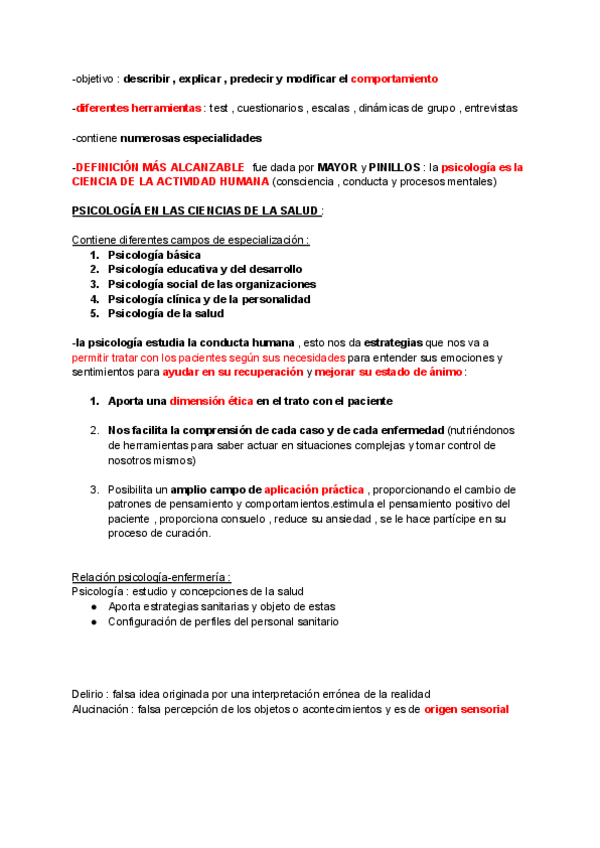 -objetivo : describir , explicar , predecir y modificar el comportamiento

-diferentes herramientas : test , cuestionarios , escalas , dinámicas de grupo , entrevistas

-contiene numerosas especialidades

-DEFINICIÓN MÁS ALCANZABLE fue dada por MAYOR y PINILLOS : la psicología es la CIENCIA DE LA ACTIVIDAD HUMANA (consciencia , conducta y procesos mentales)

PSICOLOGÍA EN LAS CIENCIAS DE LA SALUD :

Contiene diferentes campos de especialización :
1. Psicología básica
2. Psicología educativa y del desarrollo
3. Psicología social de las organizaciones
4. Psicología clínica y de la personalidad
5. Psicología de la salud

-la psicología estudia la conducta humana , esto nos da estrategias que nos va a permitir tratar con los pacientes según sus necesidades para entender sus emociones y sentimientos para ayudar en su recuperación y mejorar su estado de ánimo :

1. Aporta una dimensión ética en el trato con el paciente

2. Nos facilita la comprensión de cada caso y de cada enfermedad (nutriéndonos de herramientas para saber actuar en situaciones complejas y tomar control de nosotros mismos)

3. Posibilita un amplio campo de aplicación práctica , proporcionando el cambio de patrones de pensamiento y comportamientos.estimula el pensamiento positivo del paciente , proporciona consuelo , reduce su ansiedad , se le hace partícipe en su proceso de curación.

Relación psicología-enfermería :
Psicología : estudio y concepciones de la salud
● Aporta estrategias sanitarias y objeto de estas
● Configuración de perfiles del personal sanitario

Delirio : falsa idea originada por una interpretación errónea de la realidad
Alucinación : falsa percepción de los objetos o acontecimientos y es de origen sensorial